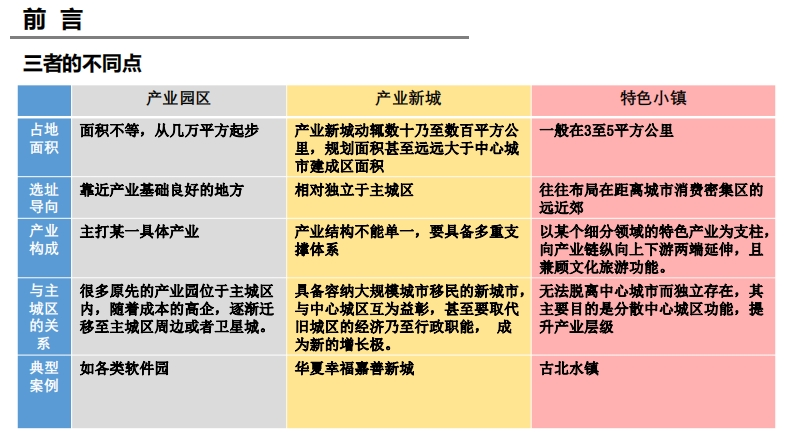 前 言

三者的不同点

| | 产业园区 | 产业新城 | 特色小镇 |
|---|---|---|---|
| 占地面积 | 面积不等，从几万平方起步 | 产业新城动辄数十乃至数百平方公里，规划面积甚至远远大于中心城市建成区面积 | 一般在3至5平方公里 |
| 选址导向 | 靠近产业基础良好的地方 | 相对独立于主城区 | 往往布局在距离城市消费密集区的远近郊 |
| 产业构成 | 主打某一具体产业 | 产业结构不能单一，要具备多重支撑体系 | 以某个细分领域的特色产业为支柱，向产业链纵向上下游两端延伸，且兼顾文化旅游功能。 |
| 与主城区的关系 | 很多原先的产业园位于主城区内，随着成本的高企，逐渐迁移至主城区周边或者卫星城。 | 具备容纳大规模城市移民的新城市，与中心城区互为益彰，甚至要取代旧城区的经济乃至行政职能， 成为新的增长极。 | 无法脱离中心城市而独立存在，其主要目的是分散中心城区功能，提升产业层级 |
| 典型案例 | 如各类软件园 | 华夏幸福嘉善新城 | 古北水镇 |